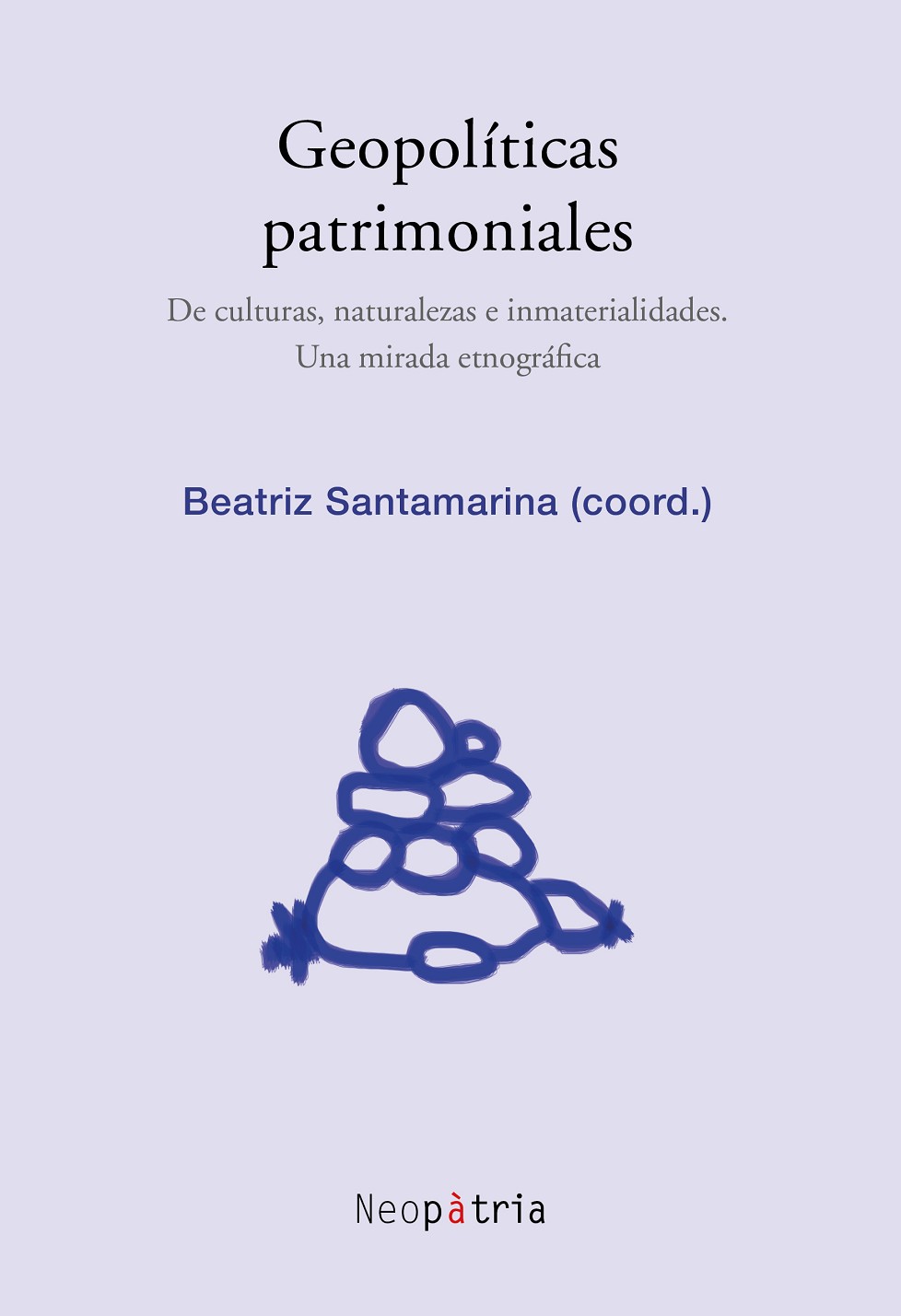 Geopolíticas patrimoniales

De culturas, naturalezas e inmaterialidades. Una mirada etnográfica

Beatriz Santamarina (coord.)

Neopàtria